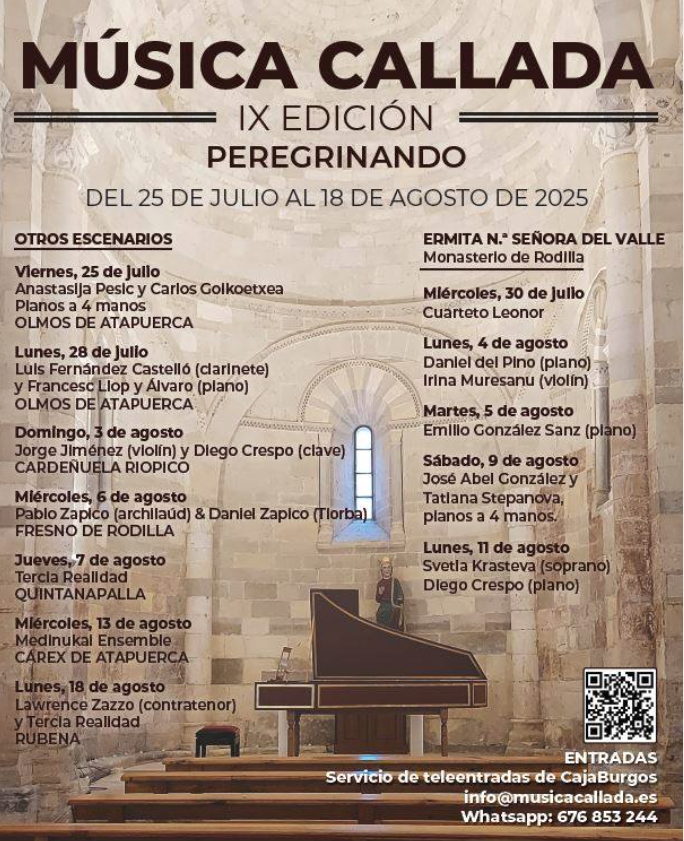 MÚSICA CALLADA
IX EDICIÓN
PEREGRINANDO
DEL 25 DE JULIO AL 18 DE AGOSTO DE 2025

OTROS ESCENARIOS

Viernes, 25 de julio
Anastasija Pesic y Carlos Goikoetxea
Pianos a 4 manos
OLMOS DE ATAPUERCA

Lunes, 28 de julio
Luis Fernández Castelló (clarinete)
y Francesc Llop y Álvaro (piano)
OLMOS DE ATAPUERCA

Domingo, 3 de agosto
Jorge Jiménez (violín) y Diego Crespo (clave)
CARDEÑUELA RIOPICO

Miércoles, 6 de agosto
Pablo Zapico (archilaúd) & Daniel Zapico (Tiorba)
FRESNO DE RODILLA

Jueves, 7 de agosto
Tercia Realidad
QUINTANAPALLA

Miércoles, 13 de agosto
Medinukai Ensemble
CÁREX DE ATAPUERCA

Lunes, 18 de agosto
Lawrence Zazzo (contratenor)
y Tercia Realidad
RUBENA

ERMITA N.ª SEÑORA DEL VALLE
Monasterio de Rodilla

Miércoles, 30 de julio
Cuarteto Leonor

Lunes, 4 de agosto
Daniel del Pino (piano)
Irina Muresanu (violín)

Martes, 5 de agosto
Emilio González Sanz (piano)

Sábado, 9 de agosto
José Abel González y
Tatiana Stepanova,
pianos a 4 manos.

Lunes, 11 de agosto
Svetla Krasteva (soprano)
Diego Crespo (piano)

ENTRADAS
Servicio de teleentradas de CajaBurgos
info@musicacallada.es
Whatsapp: 676 853 244